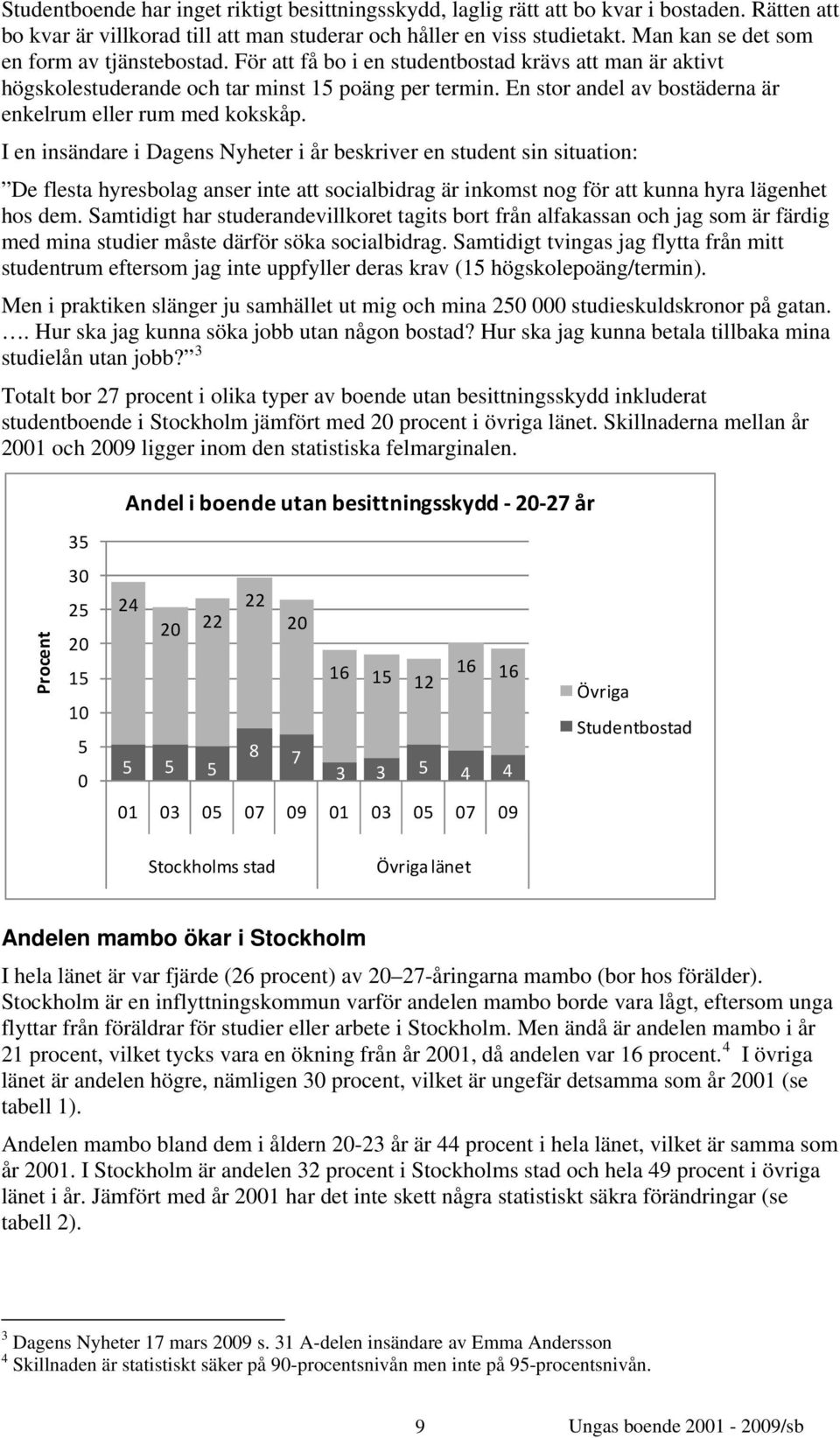 Studentboende har inget riktigt besittningsskydd, laglig rätt att bo kvar i bostaden. Rätten att bo kvar är villkorad till att man studerar och håller en viss studietakt. Man kan se det som en form av tjänstebostad. För att få bo i en studentbostad krävs att man är aktivt högskolestuderande och tar minst 15 poäng per termin. En stor andel av bostäderna är enkelrum eller rum med kokskåp.

I en insändare i Dagens Nyheter i år beskriver en student sin situation:

”De flesta hyresbolag anser inte att socialbidrag är inkomst nog för att kunna hyra lägenhet hos dem. Samtidigt har studerandevillkoret tagits bort från alfakassan och jag som är färdig med mina studier måste därför söka socialbidrag. Samtidigt tvingas jag flytta från mitt studentrum eftersom jag inte uppfyller deras krav (15 högskolepoäng/termin).

Men i praktiken slänger ju samhället ut mig och mina 250 000 studieskuldskronor på gatan. …. Hur ska jag kunna söka jobb utan någon bostad? Hur ska jag kunna betala tillbaka mina studielån utan jobb?” $^3$

Totalt bor 27 procent i olika typer av boende utan besittningsskydd inkluderat studentboende i Stockholm jämfört med 20 procent i övriga länet. Skillnaderna mellan år 2001 och 2009 ligger inom den statistiska felmarginalen.

Andel i boende utan besittningsskydd - 20-27 år

Procent

35
30
25
20
15
10
5
0

24 20 22 22 20 16 15 12 16 16

5 5 5 8 7 3 3 5 4 4

01 03 05 07 09 01 03 05 07 09

Stockholms stad
Övriga länet

Övriga
Studentbostad

Andelen mambo ökar i Stockholm

I hela länet är var fjärde (26 procent) av 20–27-åringarna mambo (bor hos förälder). Stockholm är en inflyttningskommun varför andelen mambo borde vara lågt, eftersom unga flyttar från föräldrar för studier eller arbete i Stockholm. Men ändå är andelen mambo i år 21 procent, vilket tycks vara en ökning från år 2001, då andelen var 16 procent.$^4$ I övriga länet är andelen högre, nämligen 30 procent, vilket är ungefär detsamma som år 2001 (se tabell 1).

Andelen mambo bland dem i åldern 20-23 år är 44 procent i hela länet, vilket är samma som år 2001. I Stockholm är andelen 32 procent i Stockholms stad och hela 49 procent i övriga länet i år. Jämfört med år 2001 har det inte skett några statistiskt säkra förändringar (se tabell 2).

$^3$ Dagens Nyheter 17 mars 2009 s. 31 A-delen insändare av Emma Andersson
$^4$ Skillnaden är statistiskt säker på 90-procentsnivån men inte på 95-procentsnivån.

9 Ungas boende 2001 - 2009/sb